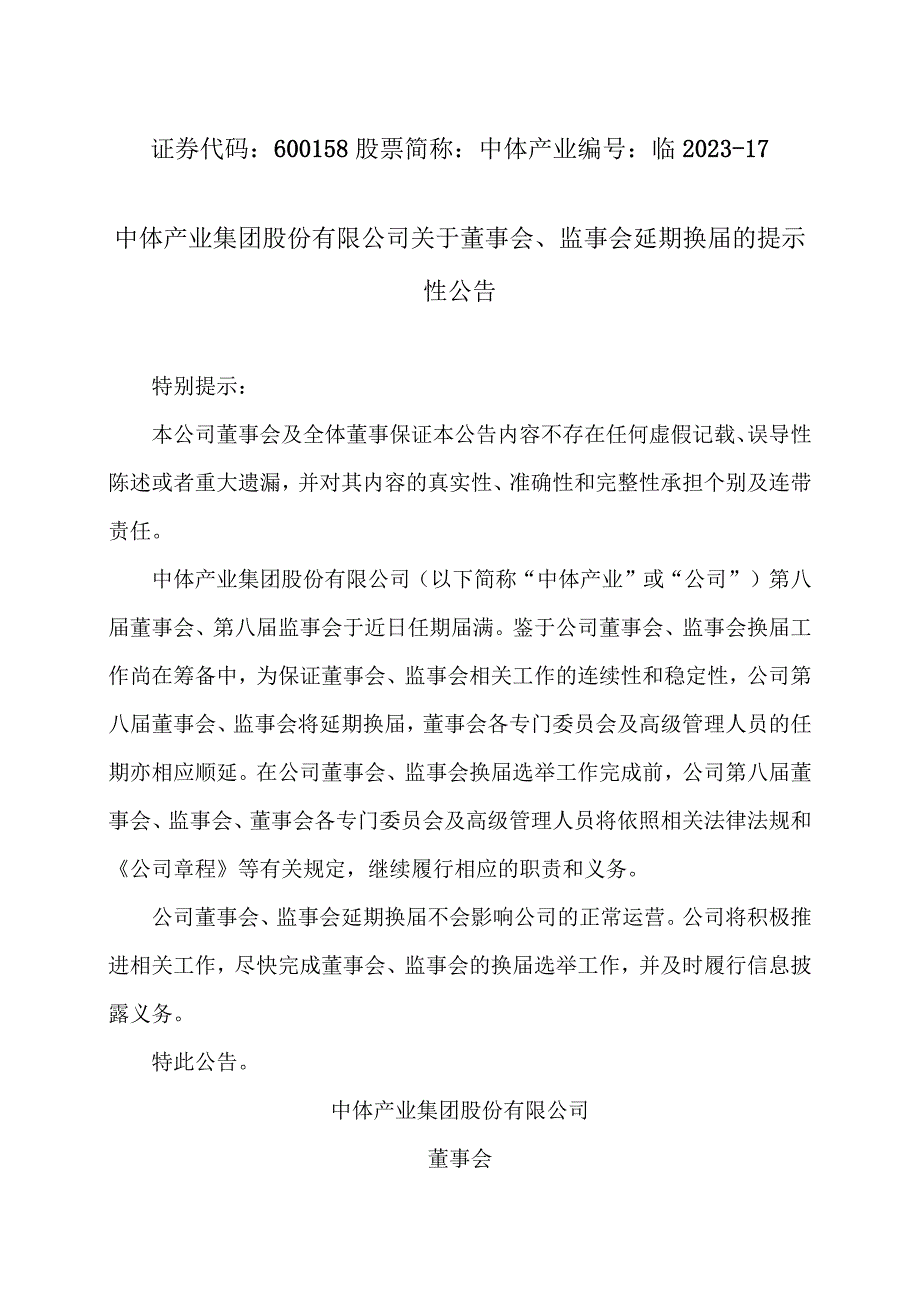 证券代码：600158 股票简称：中体产业编号：临 2023-17

中体产业集团股份有限公司关于董事会、监事会延期换届的提示性公告

特别提示：

本公司董事会及全体董事保证本公告内容不存在任何虚假记载、误导性陈述或者重大遗漏，并对其内容的真实性、准确性和完整性承担个别及连带责任。

中体产业集团股份有限公司（以下简称“中体产业”或“公司”）第八届董事会、第八届监事会于近日任期届满。鉴于公司董事会、监事会换届工作尚在筹备中，为保证董事会、监事会相关工作的连续性和稳定性，公司第八届董事会、监事会将延期换届，董事会各专门委员会及高级管理人员的任期亦相应顺延。在公司董事会、监事会换届选举工作完成前，公司第八届董事会、监事会、董事会各专门委员会及高级管理人员将依照相关法律法规和《公司章程》等有关规定，继续履行相应的职责和义务。

公司董事会、监事会延期换届不会影响公司的正常运营。公司将积极推进相关工作，尽快完成董事会、监事会的换届选举工作，并及时履行信息披露义务。

特此公告。

中体产业集团股份有限公司

董事会